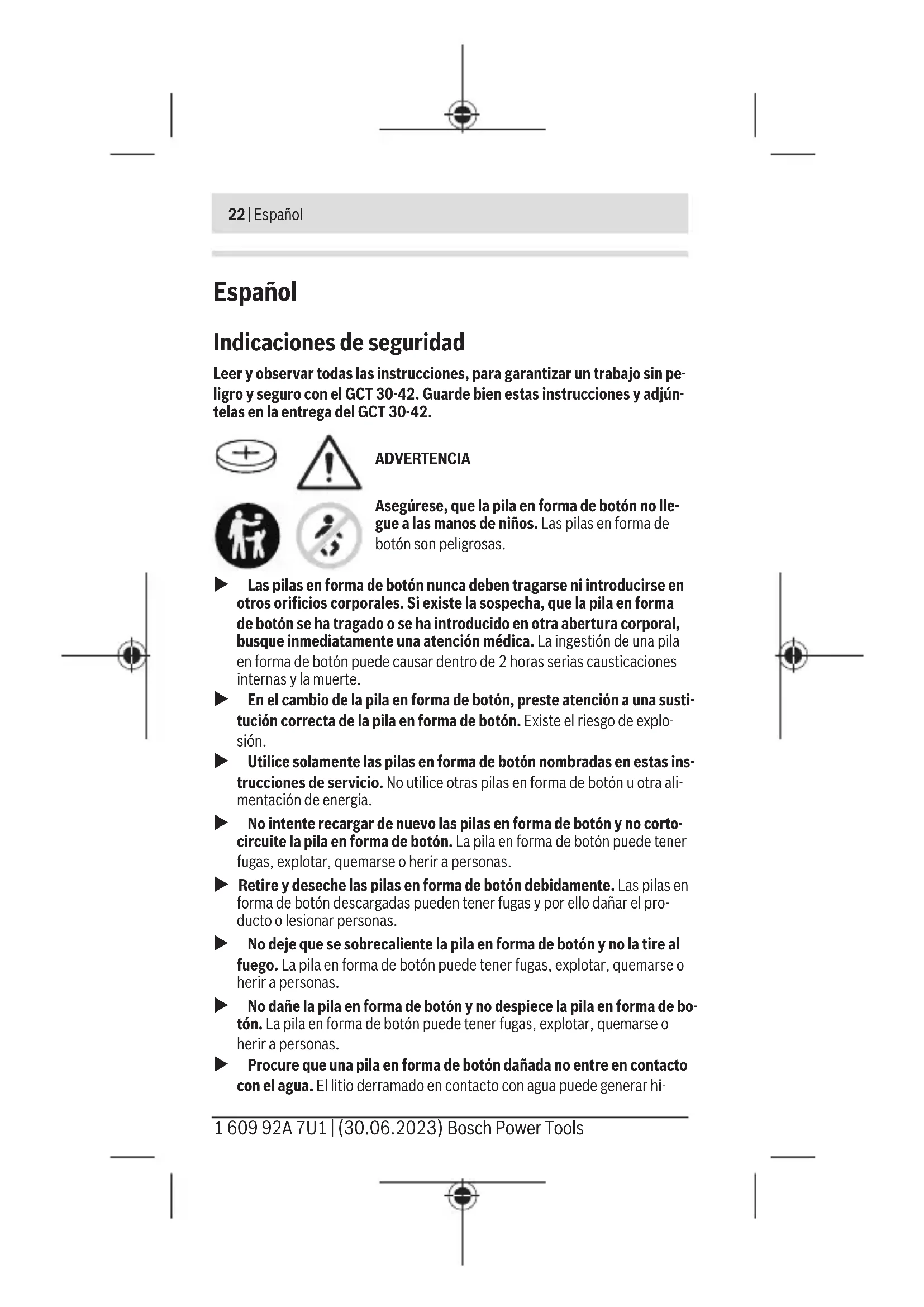 22 | Español

Español

Indicaciones de seguridad

Leer y observar todas las instrucciones, para garantizar un trabajo sin peligro y seguro con el GCT 30-42. Guarde bien estas instrucciones y adjúntelas en la entrega del GCT 30-42.

ADVERTENCIA

Asegúrese, que la pila en forma de botón no llegue a las manos de niños. Las pilas en forma de botón son peligrosas.

▶ Las pilas en forma de botón nunca deben tragarse ni introducirse en otros orificios corporales. Si existe la sospecha, que la pila en forma de botón se ha tragado o se ha introducido en otra abertura corporal, busque inmediatamente una atención médica. La ingestión de una pila en forma de botón puede causar dentro de 2 horas serias causticaciones internas y la muerte.

▶ En el cambio de la pila en forma de botón, preste atención a una sustitución correcta de la pila en forma de botón. Existe el riesgo de explosión.

▶ Utilice solamente las pilas en forma de botón nombradas en estas instrucciones de servicio. No utilice otras pilas en forma de botón u otra alimentación de energía.

▶ No intente recargar de nuevo las pilas en forma de botón y no cortocircuite la pila en forma de botón. La pila en forma de botón puede tener fugas, explotar, quemarse o herir a personas.

▶ Retire y deseche las pilas en forma de botón debidamente. Las pilas en forma de botón descargadas pueden tener fugas y por ello dañar el producto o lesionar personas.

▶ No deje que se sobrecaliente la pila en forma de botón y no la tire al fuego. La pila en forma de botón puede tener fugas, explotar, quemarse o herir a personas.

▶ No dañe la pila en forma de botón y no despiece la pila en forma de botón. La pila en forma de botón puede tener fugas, explotar, quemarse o herir a personas.

▶ Procure que una pila en forma de botón dañada no entre en contacto con el agua. El litio derramado en contacto con agua puede generar hi-

1 609 92A 7U1 | (30.06.2023) Bosch Power Tools